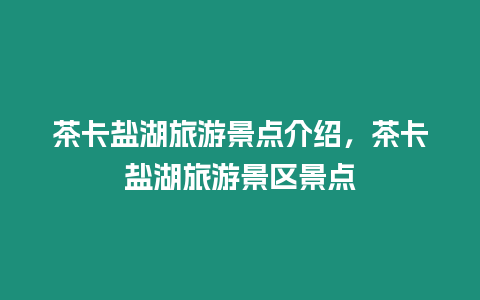 茶卡盐湖旅游景点介绍，茶卡盐湖旅游景区景点